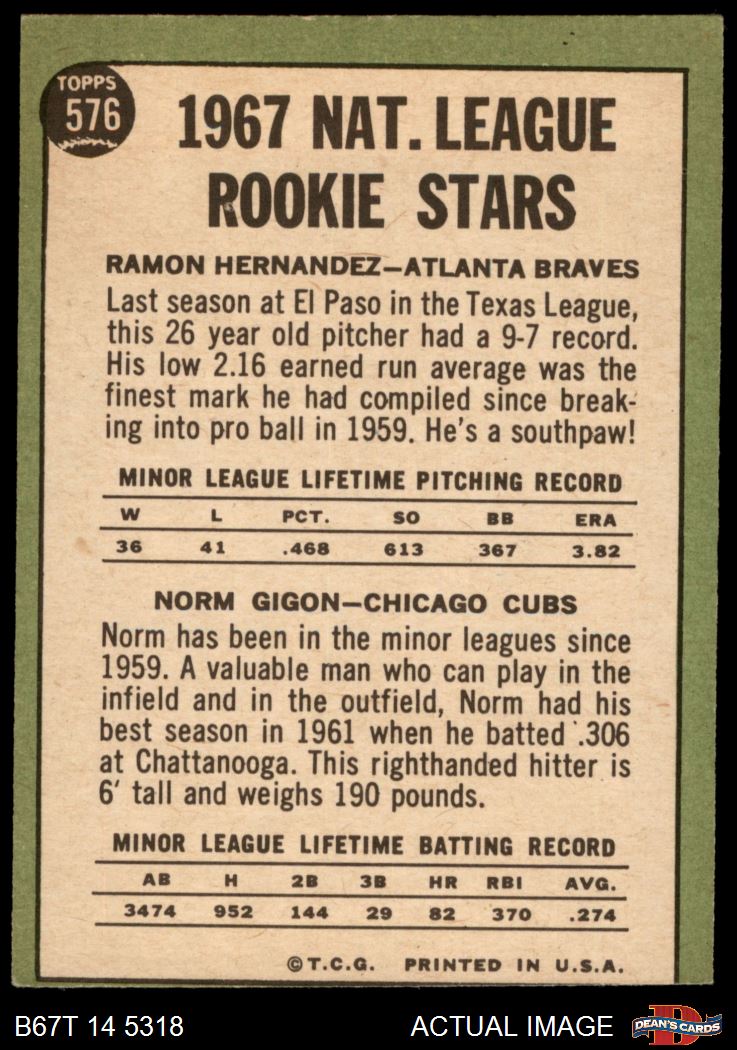 TOPPS
576

1967 NAT. LEAGUE ROOKIE STARS

RAMON HERNANDEZ—ATLANTA BRAVES

Last season at El Paso in the Texas League, this 26 year old pitcher had a 9-7 record. His low 2.16 earned run average was the finest mark he had compiled since breaking into pro ball in 1959. He's a southpaw!

MINOR LEAGUE LIFETIME PITCHING RECORD

| W | L | PCT. | SO | BB | ERA |
|---|---|---|---|---|---|
| 36 | 41 | .468 | 613 | 367 | 3.82 |

NORM GIGON—CHICAGO CUBS

Norm has been in the minor leagues since 1959. A valuable man who can play in the infield and in the outfield, Norm had his best season in 1961 when he batted .306 at Chattanooga. This righthanded hitter is 6' tall and weighs 190 pounds.

MINOR LEAGUE LIFETIME BATTING RECORD

| AB | H | 2B | 3B | HR | RBI | AVG. |
|---|---|---|---|---|---|---|
| 3474 | 952 | 144 | 29 | 82 | 370 | .274 |

©T.C.G. PRINTED IN U.S.A.

B67T 14 5318
ACTUAL IMAGE
DEAN'S CARDS